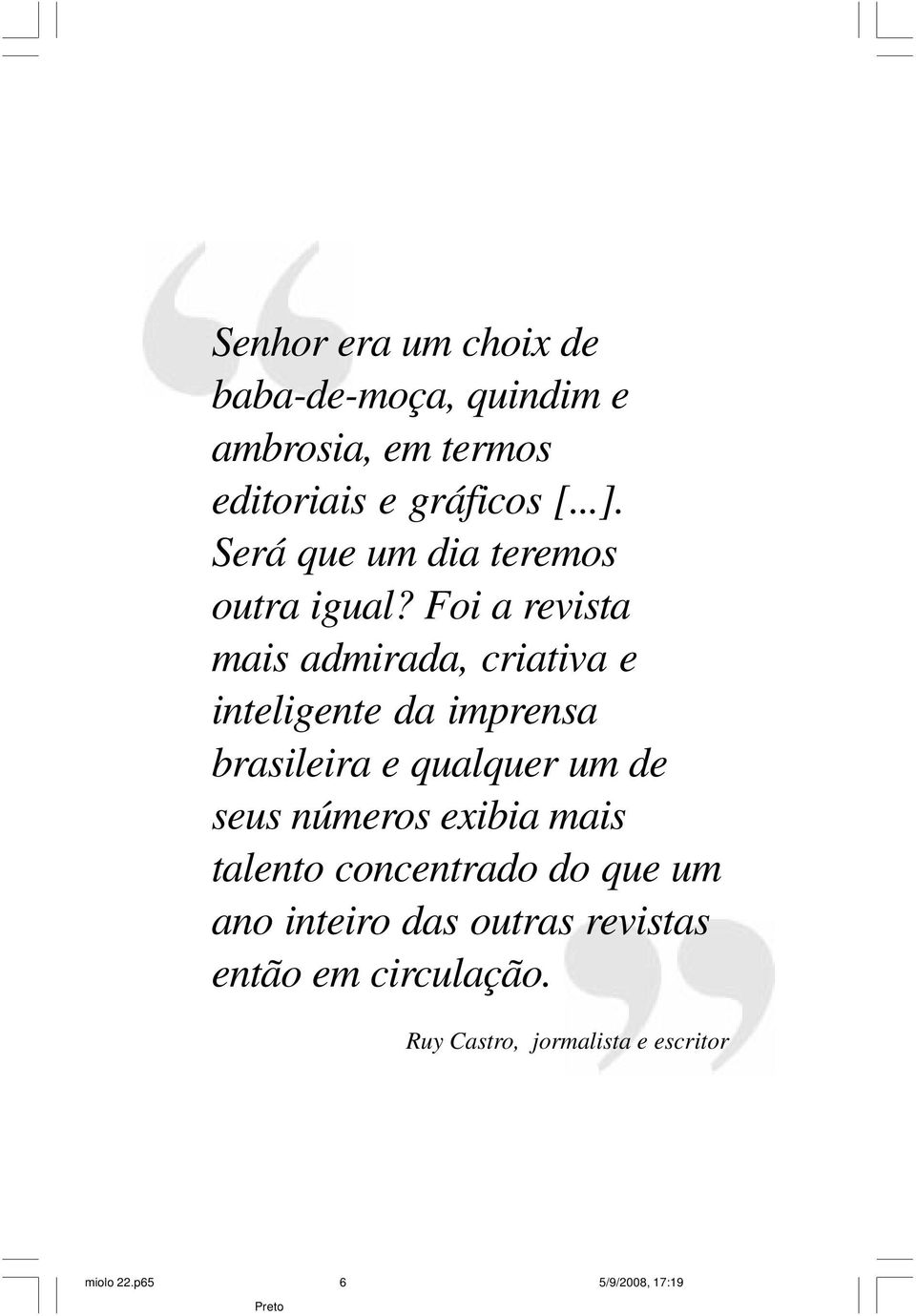 Senhor era um choix de baba-de-moça, quindim e ambrosia, em termos editoriais e gráficos [...]. Será que um dia teremos outra igual? Foi a revista mais admirada, criativa e inteligente da imprensa brasileira e qualquer um de seus números exibia mais talento concentrado do que um ano inteiro das outras revistas então em circulação.

Ruy Castro, jormalista e escritor

miolo 22.p65 6 5/9/2008, 17:19

Preto